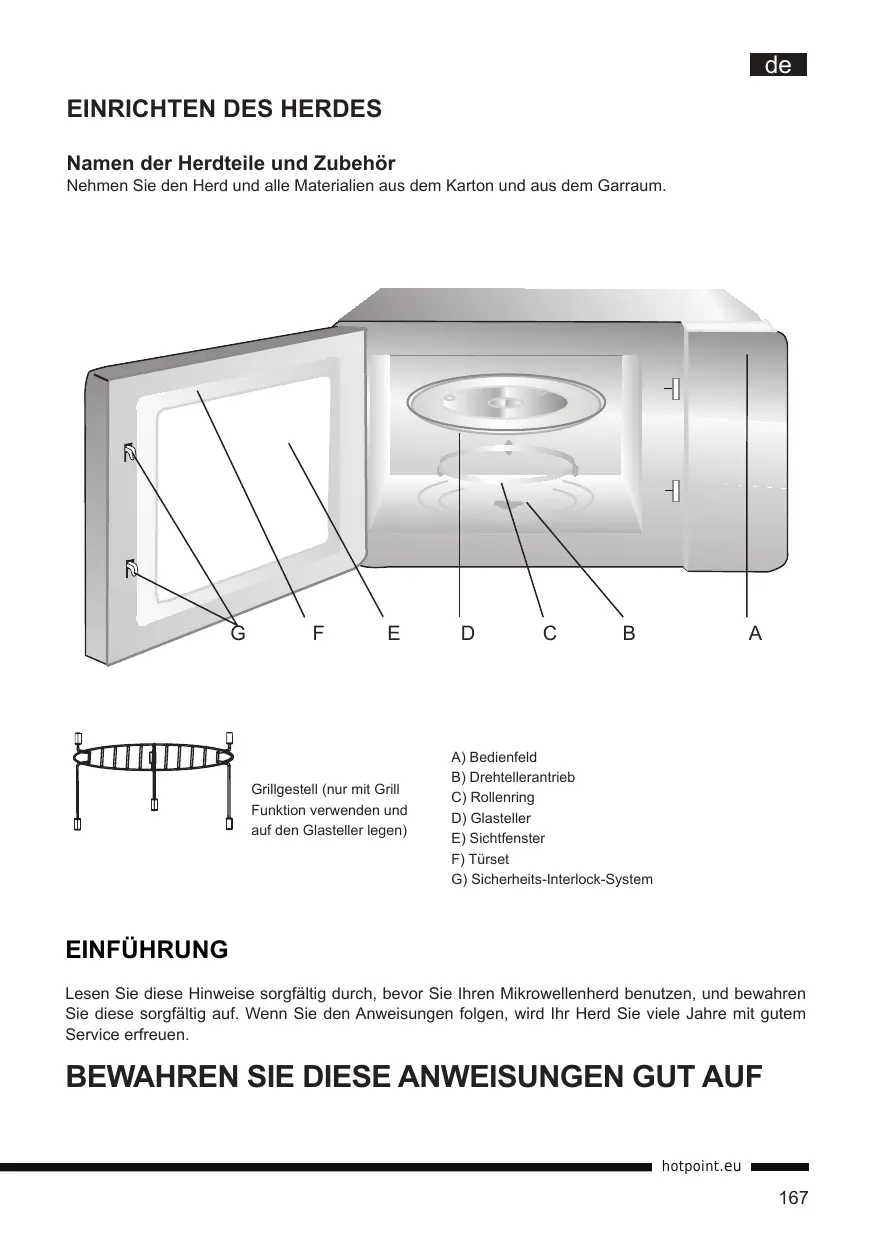 de

EINRICHTEN DES HERDES

Namen der Herdteile und Zubehör
Nehmen Sie den Herd und alle Materialien aus dem Karton und aus dem Garraum.

G F E D C B A

Grillgestell (nur mit Grill Funktion verwenden und auf den Glasteller legen)

A) Bedienfeld
B) Drehtellerantrieb
C) Rollenring
D) Glasteller
E) Sichtfenster
F) Türset
G) Sicherheits-Interlock-System

EINFÜHRUNG

Lesen Sie diese Hinweise sorgfältig durch, bevor Sie Ihren Mikrowellenherd benutzen, und bewahren Sie diese sorgfältig auf. Wenn Sie den Anweisungen folgen, wird Ihr Herd Sie viele Jahre mit gutem Service erfreuen.

BEWAHREN SIE DIESE ANWEISUNGEN GUT AUF

hotpoint.eu

167